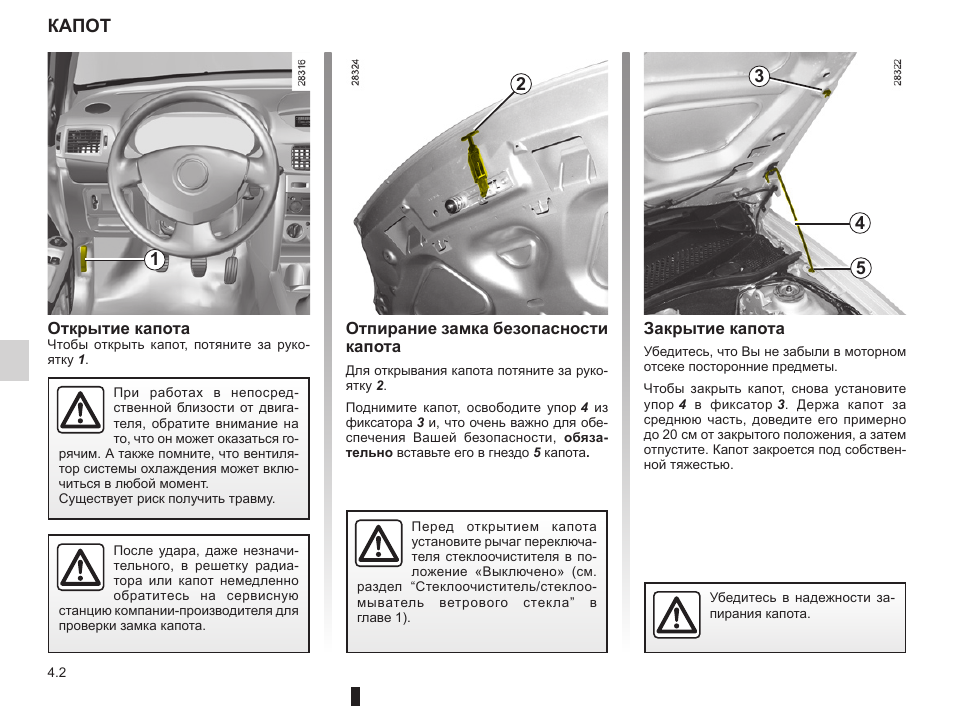 КАПОТ

28316

1

Открытие капота

Чтобы открыть капот, потяните за рукоятку 1.

При работах в непосредственной близости от двигателя, обратите внимание на то, что он может оказаться горячим. А также помните, что вентилятор системы охлаждения может включиться в любой момент.
Существует риск получить травму.

После удара, даже незначительного, в решетку радиатора или капот немедленно обратитесь на сервисную станцию компании-производителя для проверки замка капота.

28324

2

Отпирание замка безопасности капота

Для открывания капота потяните за рукоятку 2.

Поднимите капот, освободите упор 4 из фиксатора 3 и, что очень важно для обеспечения Вашей безопасности, обязательно вставьте его в гнездо 5 капота.

Перед открытием капота установите рычаг переключателя стеклоочистителя в положение «Выключено» (см. раздел "Стеклоочиститель/стеклоомыватель ветрового стекла" в главе 1).

28322

3

4

5

Закрытие капота

Убедитесь, что Вы не забыли в моторном отсеке посторонние предметы.

Чтобы закрыть капот, снова установите упор 4 в фиксатор 3. Держа капот за среднюю часть, доведите его примерно до 20 см от закрытого положения, а затем отпустите. Капот закроется под собственной тяжестью.

Убедитесь в надежности запирания капота.

4.2